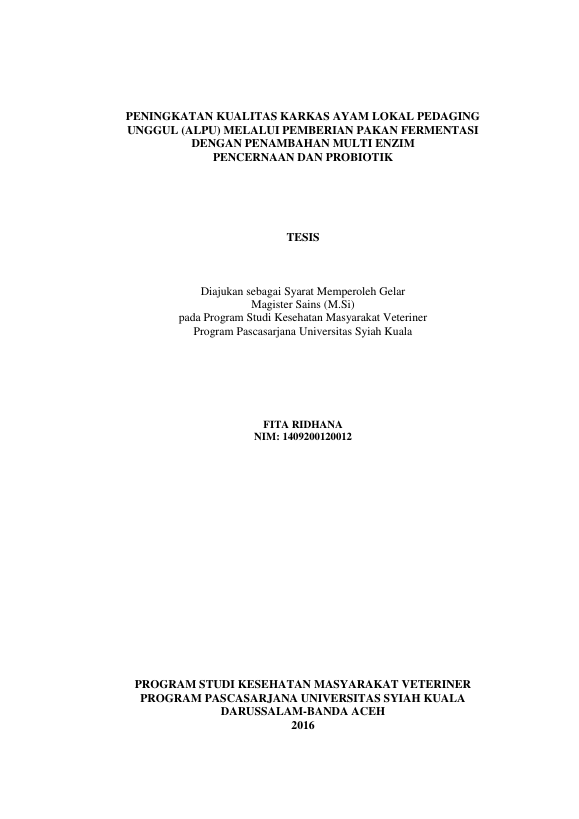 PENINGKATAN KUALITAS KARKAS AYAM LOKAL PEDAGING UNGGUL (ALPU) MELALUI PEMBERIAN PAKAN FERMENTASI DENGAN PENAMBAHAN MULTI ENZIM PENCERNAAN DAN PROBIOTIK

TESIS

Diajukan sebagai Syarat Memperoleh Gelar
Magister Sains (M.Si)
pada Program Studi Kesehatan Masyarakat Veteriner
Program Pascasarjana Universitas Syiah Kuala

FITA RIDHANA
NIM: 1409200120012

PROGRAM STUDI KESEHATAN MASYARAKAT VETERINER
PROGRAM PASCASARJANA UNIVERSITAS SYIAH KUALA
DARUSSALAM-BANDA ACEH
2016